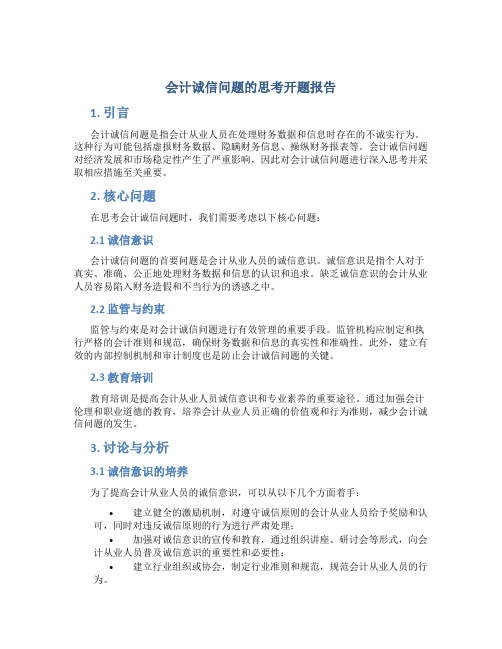 会计诚信问题的思考开题报告

1. 引言

会计诚信问题是指会计从业人员在处理财务数据和信息时存在的不诚实行为。这种行为可能包括虚报财务数据、隐瞒财务信息、操纵财务报表等。会计诚信问题对经济发展和市场稳定性产生了严重影响，因此对会计诚信问题进行深入思考并采取相应措施至关重要。

2. 核心问题

在思考会计诚信问题时，我们需要考虑以下核心问题：

2.1 诚信意识

会计诚信问题的首要问题是会计从业人员的诚信意识。诚信意识是指个人对于真实、准确、公正地处理财务数据和信息的认识和追求。缺乏诚信意识的会计从业人员容易陷入财务造假和不当行为的诱惑之中。

2.2 监管与约束

监管与约束是对会计诚信问题进行有效管理的重要手段。监管机构应制定和执行严格的会计准则和规范，确保财务数据和信息的真实性和准确性。此外，建立有效的内部控制机制和审计制度也是防止会计诚信问题的关键。

2.3 教育培训

教育培训是提高会计从业人员诚信意识和专业素养的重要途径。通过加强会计伦理和职业道德的教育，培养会计从业人员正确的价值观和行为准则，减少会计诚信问题的发生。

3. 讨论与分析

3.1 诚信意识的培养

为了提高会计从业人员的诚信意识，可以从以下几个方面着手：

• 建立健全的激励机制，对遵守诚信原则的会计从业人员给予奖励和认可，同时对违反诚信原则的行为进行严肃处理；
• 加强对诚信意识的宣传和教育，通过组织讲座、研讨会等形式，向会计从业人员普及诚信意识的重要性和必要性；
• 建立行业组织或协会，制定行业准则和规范，规范会计从业人员的行为。